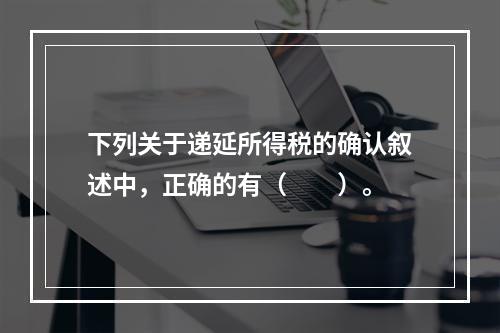 下列关于递延所得税的确认叙述中，正确的有（　　）。